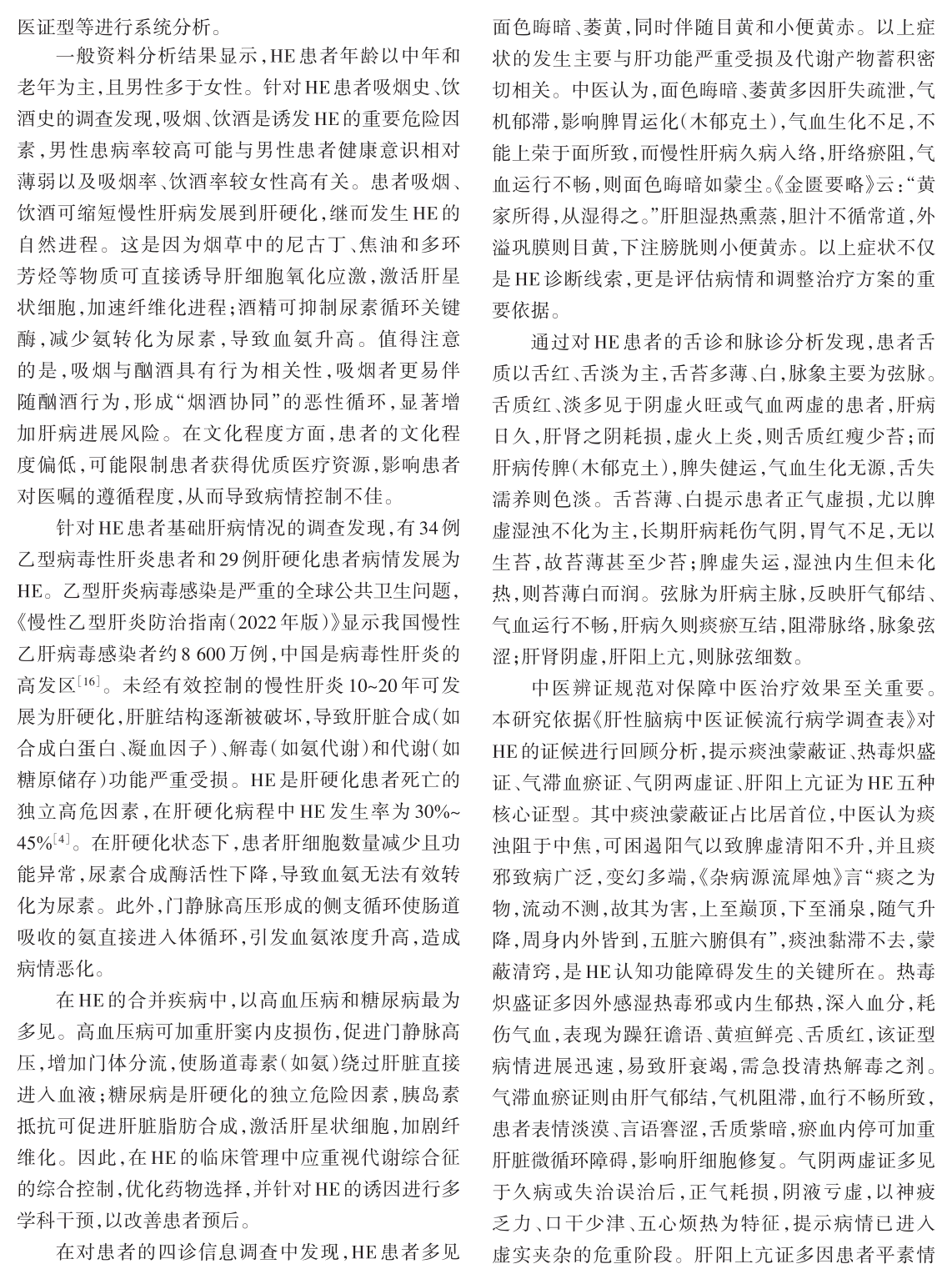 医证型等进行系统分析。

一般资料分析结果显示，HE患者年龄以中年和老年为主，且男性多于女性。针对HE患者吸烟史、饮酒史的调查发现，吸烟、饮酒是诱发HE的重要危险因素，男性患病率较高可能与男性患者健康意识相对薄弱以及吸烟率、饮酒率较女性高有关。患者吸烟、饮酒可缩短慢性肝病发展到肝硬化，继而发生HE的自然进程。这是因为烟草中的尼古丁、焦油和多环芳烃等物质可直接诱导肝细胞氧化应激，激活肝星状细胞，加速纤维化进程；酒精可抑制尿素循环关键酶，减少氨转化为尿素，导致血氨升高。值得注意的是，吸烟与酗酒具有行为相关性，吸烟者更易伴随酗酒行为，形成“烟酒协同”的恶性循环，显著增加肝病进展风险。在文化程度方面，患者的文化程度偏低，可能限制患者获得优质医疗资源，影响患者对医嘱的遵循程度，从而导致病情控制不佳。

针对HE患者基础肝病情况的调查发现，有34例乙型病毒性肝炎患者和29例肝硬化患者病情发展为HE。乙型肝炎病毒感染是严重的全球公共卫生问题，《慢性乙型肝炎防治指南（2022年版）》显示我国慢性乙肝病毒感染者约8 600万例，中国是病毒性肝炎的高发区$^{[16]}$。未经有效控制的慢性肝炎10~20年可发展为肝硬化，肝脏结构逐渐被破坏，导致肝脏合成（如合成白蛋白、凝血因子）、解毒（如氨代谢）和代谢（如糖原储存）功能严重受损。HE是肝硬化患者死亡的独立高危因素，在肝硬化病程中HE发生率为30%~45%$^{[4]}$。在肝硬化状态下，患者肝细胞数量减少且功能异常，尿素合成酶活性下降，导致血氨无法有效转化为尿素。此外，门静脉高压形成的侧支循环使肠道吸收的氨直接进入体循环，引发血氨浓度升高，造成病情恶化。

在HE的合并疾病中，以高血压病和糖尿病最为多见。高血压病可加重肝窦内皮损伤，促进门静脉高压，增加门体分流，使肠道毒素（如氨）绕过肝脏直接进入血液；糖尿病是肝硬化的独立危险因素，胰岛素抵抗可促进肝脏脂肪合成，激活肝星状细胞，加剧纤维化。因此，在HE的临床管理中应重视代谢综合征的综合控制，优化药物选择，并针对HE的诱因进行多学科干预，以改善患者预后。

在对患者的四诊信息调查中发现，HE患者多见面色晦暗、萎黄，同时伴随目黄和小便黄赤。以上症状的发生主要与肝功能严重受损及代谢产物蓄积密切相关。中医认为，面色晦暗、萎黄多因肝失疏泄，气机郁滞，影响脾胃运化（木郁克土），气血生化不足，不能上荣于面所致，而慢性肝病久病入络，肝络瘀阻，气血运行不畅，则面色晦暗如蒙尘。《金匮要略》云：“黄家所得，从湿得之。”肝胆湿热熏蒸，胆汁不循常道，外溢巩膜则目黄，下注膀胱则小便黄赤。以上症状不仅是HE诊断线索，更是评估病情和调整治疗方案的重要依据。

通过对HE患者的舌诊和脉诊分析发现，患者舌质以舌红、舌淡为主，舌苔多薄、白，脉象主要为弦脉。舌质红、淡多见于阴虚火旺或气血两虚的患者，肝病日久，肝肾之阴耗损，虚火上炎，则舌质红瘦少苔；而肝病传脾（木郁克土），脾失健运，气血生化无源，舌失濡养则色淡。舌苔薄、白提示患者正气虚损，尤以脾虚湿浊不化为主，长期肝病耗伤气阴，胃气不足，无以生苔，故苔薄甚至少苔；脾虚失运，湿浊内生但未化热，则苔薄白而润。弦脉为肝病主脉，反映肝气郁结、气血运行不畅，肝病久则痰瘀互结，阻滞脉络，脉象弦涩；肝肾阴虚，肝阳上亢，则脉弦细数。

中医辨证规范对保障中医治疗效果至关重要。本研究依据《肝性脑病中医证候流行病学调查表》对HE的证候进行回顾分析，提示痰浊蒙蔽证、热毒炽盛证、气滞血瘀证、气阴两虚证、肝阳上亢证为HE五种核心证型。其中痰浊蒙蔽证占比居首位，中医认为痰浊阻于中焦，可困遏阳气以致脾虚清阳不升，并且痰邪致病广泛，变幻多端，《杂病源流犀烛》言“痰之为物，流动不测，故其为害，上至巅顶，下至涌泉，随气升降，周身内外皆到，五脏六腑俱有”，痰浊黏滞不去，蒙蔽清窍，是HE认知功能障碍发生的关键所在。热毒炽盛证多因外感湿热毒邪或内生郁热，深入血分，耗伤气血，表现为躁狂谵语、黄疸鲜亮、舌质红，该证型病情进展迅速，易致肝衰竭，需急投清热解毒之剂。气滞血瘀证则由肝气郁结，气机阻滞，血行不畅所致，患者表情淡漠、言语謇涩，舌质紫暗，瘀血内停可加重肝脏微循环障碍，影响肝细胞修复。气阴两虚证多见于久病或失治误治后，正气耗损，阴液亏虚，以神疲乏力、口干少津、五心烦热为特征，提示病情已进入虚实夹杂的危重阶段。肝阳上亢证多因患者平素情